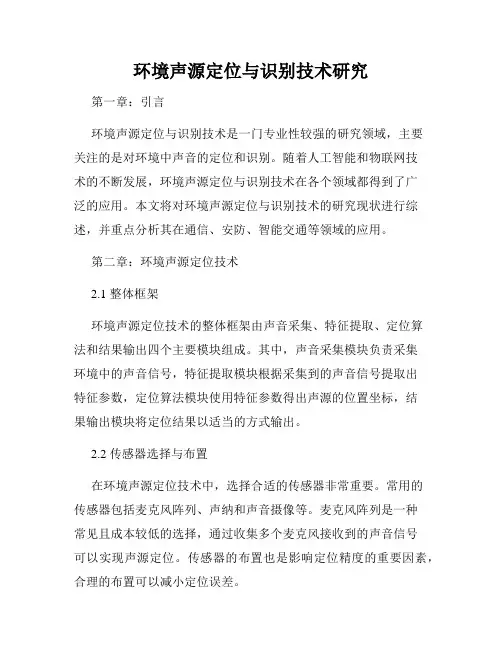 环境声源定位与识别技术研究

第一章：引言

环境声源定位与识别技术是一门专业性较强的研究领域，主要关注的是对环境中声音的定位和识别。随着人工智能和物联网技术的不断发展，环境声源定位与识别技术在各个领域都得到了广泛的应用。本文将对环境声源定位与识别技术的研究现状进行综述，并重点分析其在通信、安防、智能交通等领域的应用。

第二章：环境声源定位技术

2.1 整体框架

环境声源定位技术的整体框架由声音采集、特征提取、定位算法和结果输出四个主要模块组成。其中，声音采集模块负责采集环境中的声音信号，特征提取模块根据采集到的声音信号提取出特征参数，定位算法模块使用特征参数得出声源的位置坐标，结果输出模块将定位结果以适当的方式输出。

2.2 传感器选择与布置

在环境声源定位技术中，选择合适的传感器非常重要。常用的传感器包括麦克风阵列、声纳和声音摄像等。麦克风阵列是一种常见且成本较低的选择，通过收集多个麦克风接收到的声音信号可以实现声源定位。传感器的布置也是影响定位精度的重要因素，合理的布置可以减小定位误差。